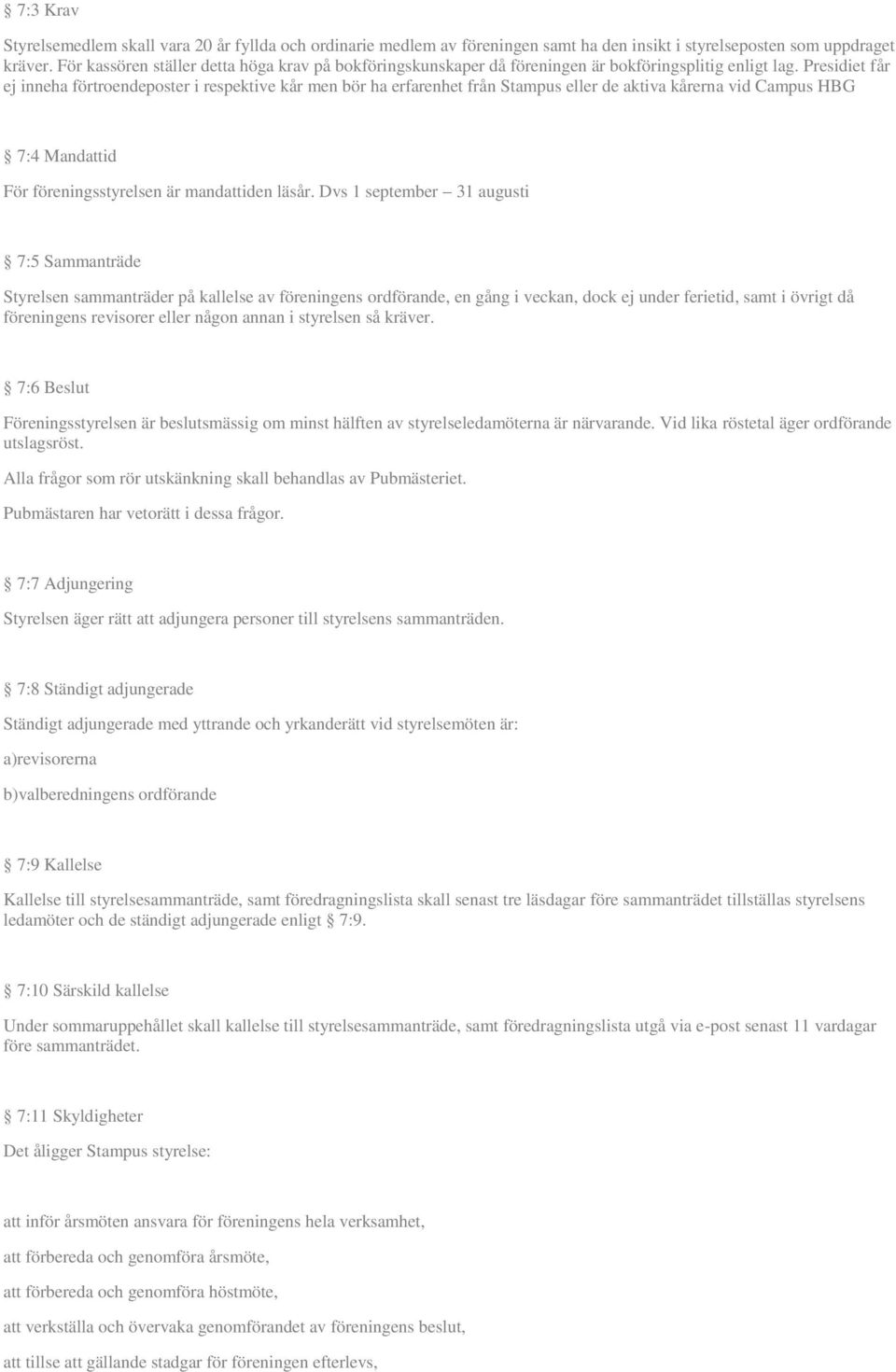 § 7:3 Krav

Styrelsemedlem skall vara 20 år fyllda och ordinarie medlem av föreningen samt ha den insikt i styrelseposten som uppdraget kräver. För kassören ställer detta höga krav på bokföringskunskaper då föreningen är bokföringsplitig enligt lag. Presidiet får ej inneha förtroendeposter i respektive kår men bör ha erfarenhet från Stampus eller de aktiva kårerna vid Campus HBG

§ 7:4 Mandattid

För föreningsstyrelsen är mandattiden läsår. Dvs 1 september – 31 augusti

§ 7:5 Sammanträde

Styrelsen sammanträder på kallelse av föreningens ordförande, en gång i veckan, dock ej under ferietid, samt i övrigt då föreningens revisorer eller någon annan i styrelsen så kräver.

§ 7:6 Beslut

Föreningsstyrelsen är beslutsmässig om minst hälften av styrelseledamöterna är närvarande. Vid lika röstetal äger ordförande utslagsröst.

Alla frågor som rör utskänkning skall behandlas av Pubmästeriet.

Pubmästaren har vetorätt i dessa frågor.

§ 7:7 Adjungering

Styrelsen äger rätt att adjungera personer till styrelsens sammanträden.

§ 7:8 Ständigt adjungerade

Ständigt adjungerade med yttrande och yrkanderätt vid styrelsemöten är:

a)revisorerna

b)valberedningens ordförande

§ 7:9 Kallelse

Kallelse till styrelsesammanträde, samt föredragningslista skall senast tre läsdagar före sammanträdet tillställas styrelsens ledamöter och de ständigt adjungerade enligt § 7:9.

§ 7:10 Särskild kallelse

Under sommaruppehållet skall kallelse till styrelsesammanträde, samt föredragningslista utgå via e-post senast 11 vardagar före sammanträdet.

§ 7:11 Skyldigheter

Det åligger Stampus styrelse:

att inför årsmöten ansvara för föreningens hela verksamhet,

att förbereda och genomföra årsmöte,

att förbereda och genomföra höstmöte,

att verkställa och övervaka genomförandet av föreningens beslut,

att tillse att gällande stadgar för föreningen efterlevs,